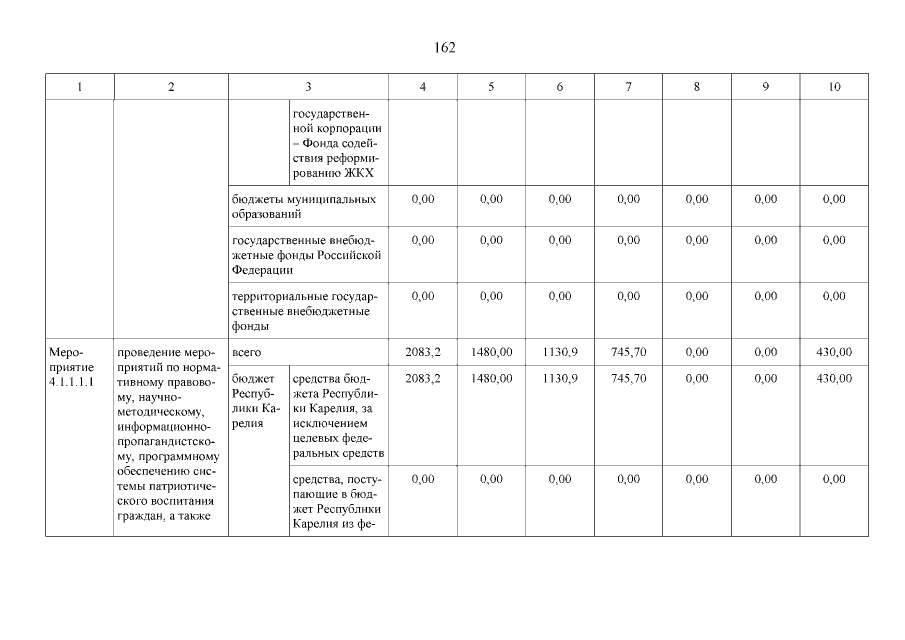 162

| 1 | 2 | 3 | | 4 | 5 | 6 | 7 | 8 | 9 | 10 |
|---|---|---|---|---|---|---|---|---|---|---|
| | | | государственной корпорации – Фонда содействия реформированию ЖКХ | | | | | | | |
| | | бюджеты муниципальных образований | | 0,00 | 0,00 | 0,00 | 0,00 | 0,00 | 0,00 | 0,00 |
| | | государственные внебюджетные фонды Российской Федерации | | 0,00 | 0,00 | 0,00 | 0,00 | 0,00 | 0,00 | 0,00 |
| | | территориальные государственные внебюджетные фонды | | 0,00 | 0,00 | 0,00 | 0,00 | 0,00 | 0,00 | 0,00 |
| Мероприятие 4.1.1.1.1 | проведение мероприятий по нормативному правовому, научно-методическому, информационно-пропагандистскому, программному обеспечению системы патриотического воспитания граждан, а также | всего | | 2083,2 | 1480,00 | 1130,9 | 745,70 | 0,00 | 0,00 | 430,00 |
| | | бюджет Республики Карелия | средства бюджета Республики Карелия, за исключением целевых федеральных средств | 2083,2 | 1480,00 | 1130,9 | 745,70 | 0,00 | 0,00 | 430,00 |
| | | | средства, поступающие в бюджет Республики Карелия из фе- | 0,00 | 0,00 | 0,00 | 0,00 | 0,00 | 0,00 | 0,00 |